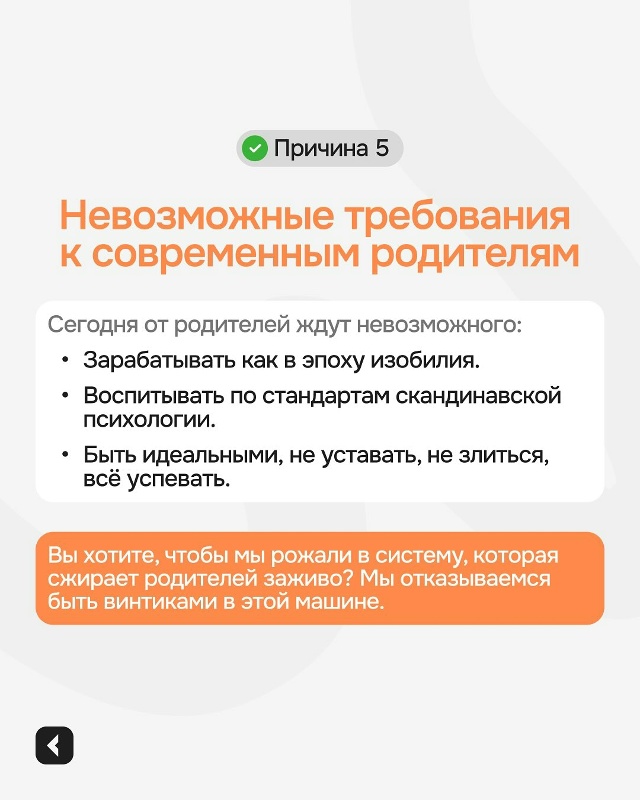 Причина 5

Невозможные требования к современным родителям

Сегодня от родителей ждут невозможного:

• Зарабатывать как в эпоху изобилия.
• Воспитывать по стандартам скандинавской психологии.
• Быть идеальными, не уставать, не злиться, всё успевать.

Вы хотите, чтобы мы рожали в систему, которая сжирает родителей заживо? Мы отказываемся быть винтиками в этой машине.